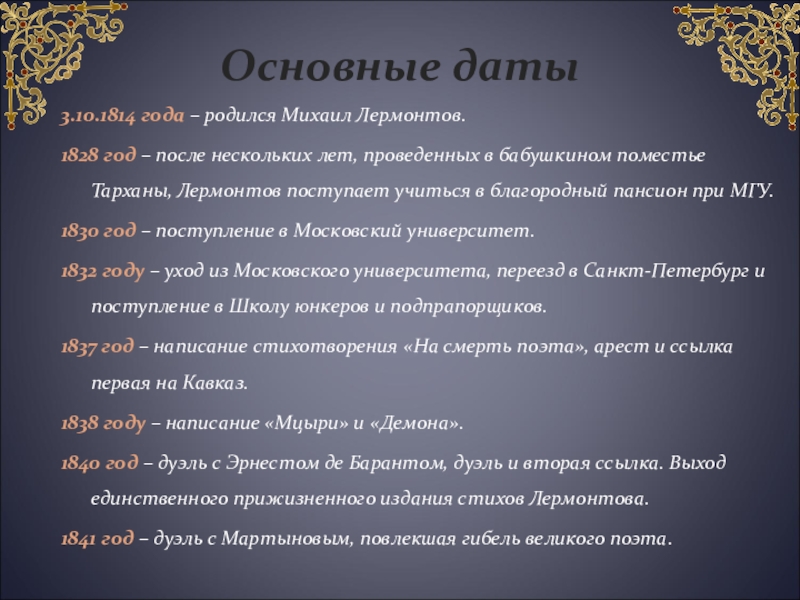 Основные даты

3.10.1814 года – родился Михаил Лермонтов.

1828 год – после нескольких лет, проведенных в бабушкином поместье Тарханы, Лермонтов поступает учиться в благородный пансион при МГУ.

1830 год – поступление в Московский университет.

1832 году – уход из Московского университета, переезд в Санкт-Петербург и поступление в Школу юнкеров и подпрапорщиков.

1837 год – написание стихотворения «На смерть поэта», арест и ссылка первая на Кавказ.

1838 году – написание «Мцыри» и «Демона».

1840 год – дуэль с Эрнестом де Барантом, дуэль и вторая ссылка. Выход единственного прижизненного издания стихов Лермонтова.

1841 год – дуэль с Мартыновым, повлекшая гибель великого поэта.